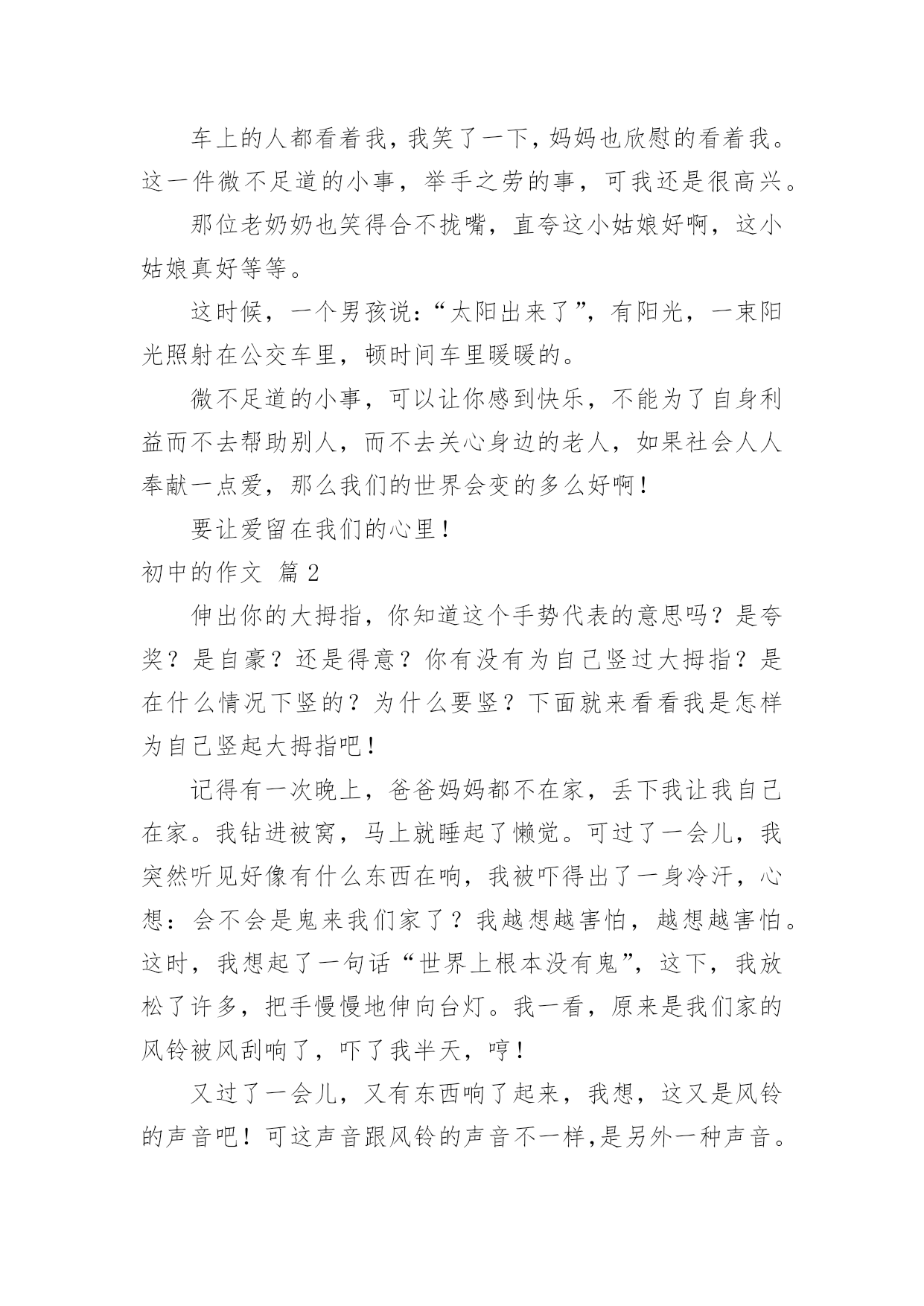 车上的人都看着我，我笑了一下，妈妈也欣慰的看着我。这一件微不足道的小事，举手之劳的事，可我还是很高兴。

那位老奶奶也笑得合不拢嘴，直夸这小姑娘好啊，这小姑娘真好等等。

这时候，一个男孩说：“太阳出来了”，有阳光，一束阳光照射在公交车里，顿时间车里暖暖的。

微不足道的小事，可以让你感到快乐，不能为了自身利益而不去帮助别人，而不去关心身边的老人，如果社会人人奉献一点爱，那么我们的世界会变的多么好啊！

要让爱留在我们的心里！

初中的作文 篇2

伸出你的大拇指，你知道这个手势代表的意思吗？是夸奖？是自豪？还是得意？你有没有为自己竖过大拇指？是在什么情况下竖的？为什么要竖？下面就来看看我是怎样为自己竖起大拇指吧！

记得有一次晚上，爸爸妈妈都不在家，丢下我让我自己在家。我钻进被窝，马上就睡起了懒觉。可过了一会儿，我突然听见好像有什么东西在响，我被吓得出了一身冷汗，心想：会不会是鬼来我们家了？我越想越害怕，越想越害怕。这时，我想起了一句话“世界上根本没有鬼”，这下，我放松了许多，把手慢慢地伸向台灯。我一看，原来是我们家的风铃被风刮响了，吓了我半天，哼！

又过了一会儿，又有东西响了起来，我想，这又是风铃的声音吧！可这声音跟风铃的声音不一样，是另外一种声音。